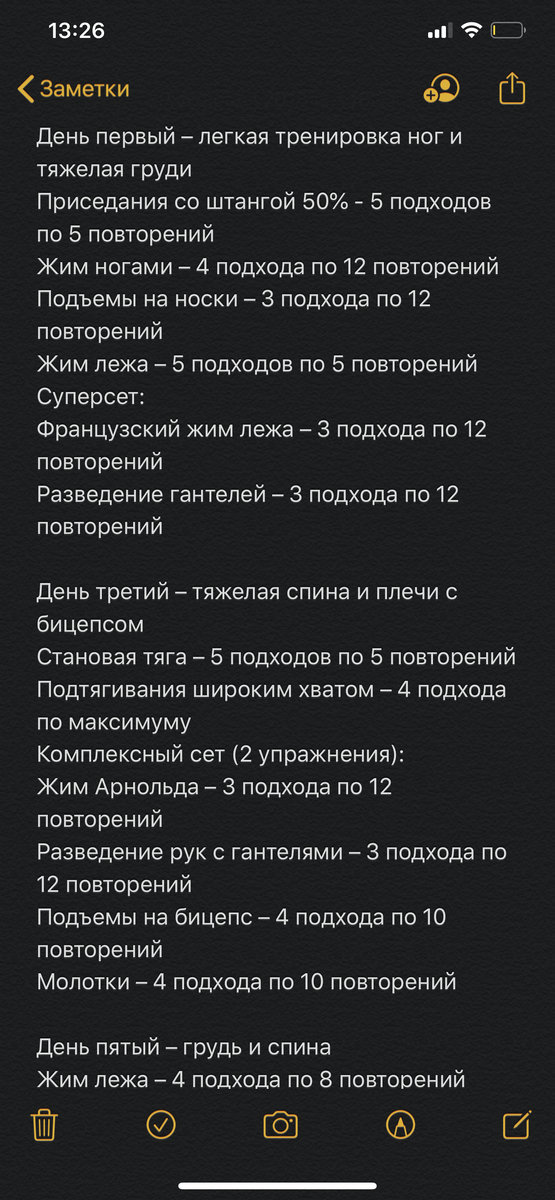 13:26

Заметки

День первый – легкая тренировка ног и тяжелая груди
Приседания со штангой 50% - 5 подходов по 5 повторений
Жим ногами – 4 подхода по 12 повторений
Подъемы на носки – 3 подхода по 12 повторений
Жим лежа – 5 подходов по 5 повторений
Суперсет:
Французский жим лежа – 3 подхода по 12 повторений
Разведение гантелей – 3 подхода по 12 повторений

День третий – тяжелая спина и плечи с бицепсом
Становая тяга – 5 подходов по 5 повторений
Подтягивания широким хватом – 4 подхода по максимуму
Комплексный сет (2 упражнения):
Жим Арнольда – 3 подхода по 12 повторений
Разведение рук с гантелями – 3 подхода по 12 повторений
Подъемы на бицепс – 4 подхода по 10 повторений
Молотки – 4 подхода по 10 повторений

День пятый – грудь и спина
Жим лежа – 4 подхода по 8 повторений